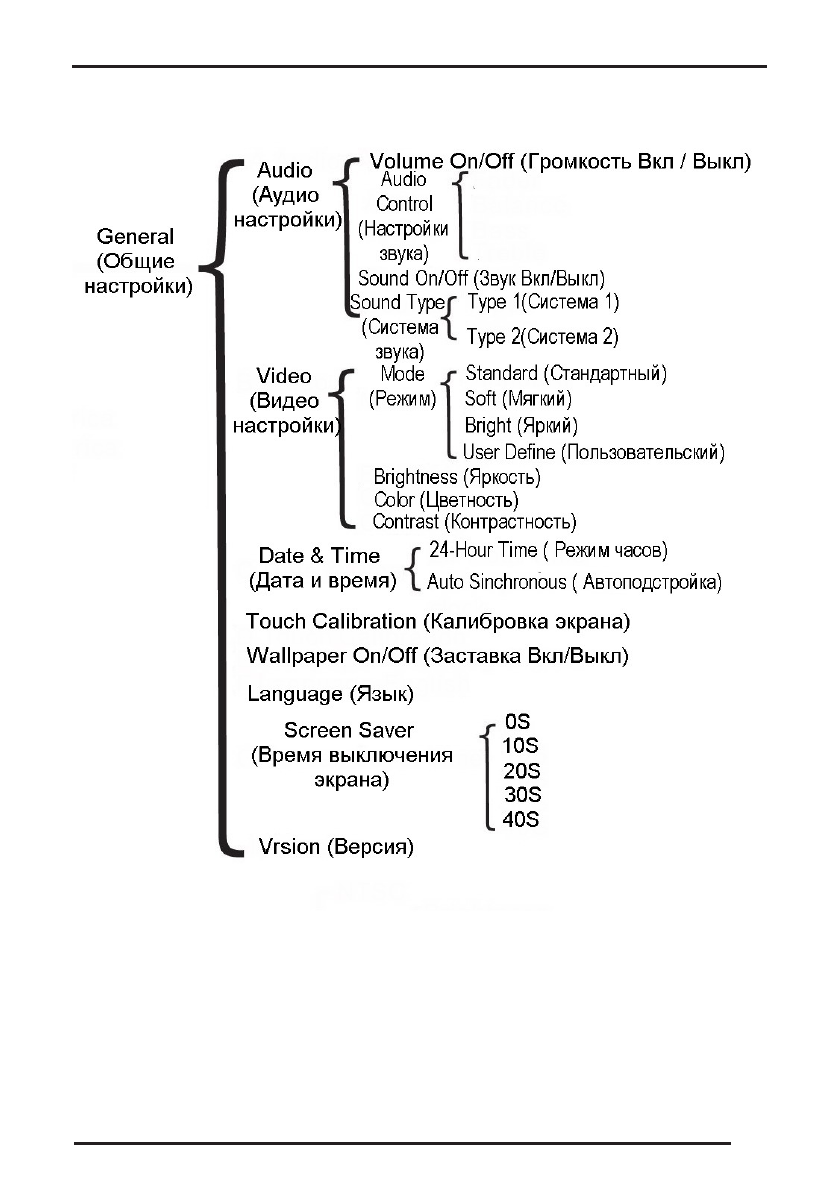 General (Общие настройки)

Audio (Аудио настройки)

Volume On/Off (Громкость Вкл / Выкл)

Audio Control (Настройки звука)

Sound On/Off (Звук Вкл/Выкл)

Sound Type (Система звука)

Type 1(Система 1)

Type 2(Система 2)

Video (Видео настройки)

Mode (Режим)

Standard (Стандартный)

Soft (Мягкий)

Bright (Яркий)

User Define (Пользовательский)

Brightness (Яркость)

Color (Цветность)

Contrast (Контрастность)

Date & Time (Дата и время)

24-Hour Time ( Режим часов)

Auto Sinchronous ( Автоподстройка)

Touch Calibration (Калибровка экрана)

Wallpaper On/Off (Заставка Вкл/Выкл)

Language (Язык)

Screen Saver (Время выключения экрана)

0S
10S
20S
30S
40S

Vrsion (Версия)